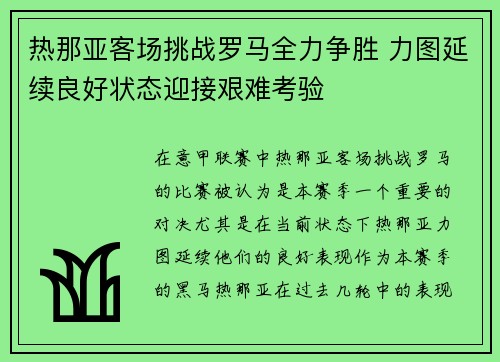 热那亚客场挑战罗马全力争胜 力图延续良好状态迎接艰难考验

在意甲联赛中热那亚客场挑战罗马的比赛被认为是本赛季一个重要的对决尤其是在当前状态下热那亚力图延续他们的良好表现作为本赛季的黑马热那亚在过去几轮中的表现